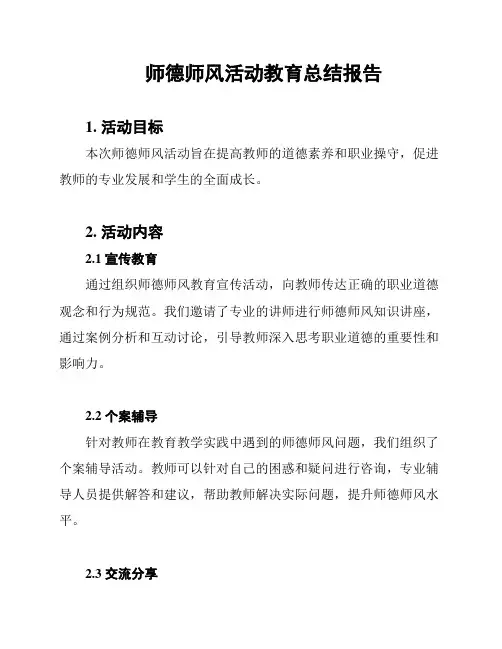 师德师风活动教育总结报告

1. 活动目标

本次师德师风活动旨在提高教师的道德素养和职业操守，促进教师的专业发展和学生的全面成长。

2. 活动内容

2.1 宣传教育

通过组织师德师风教育宣传活动，向教师传达正确的职业道德观念和行为规范。我们邀请了专业的讲师进行师德师风知识讲座，通过案例分析和互动讨论，引导教师深入思考职业道德的重要性和影响力。

2.2 个案辅导

针对教师在教育教学实践中遇到的师德师风问题，我们组织了个案辅导活动。教师可以针对自己的困惑和疑问进行咨询，专业辅导人员提供解答和建议，帮助教师解决实际问题，提升师德师风水平。

2.3 交流分享